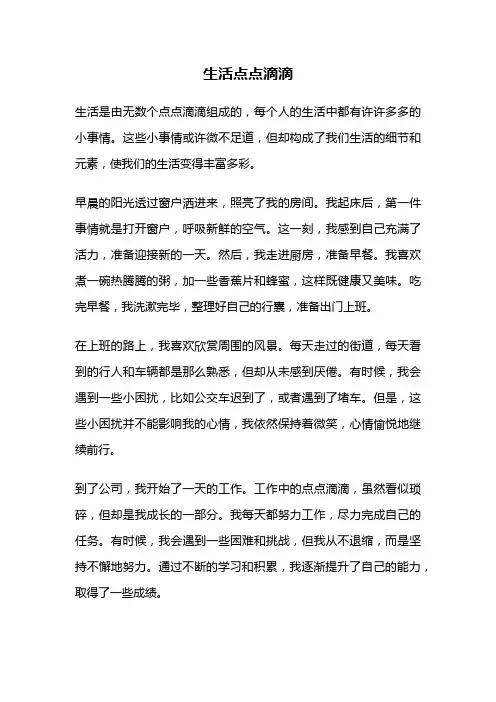 生活点点滴滴

生活是由无数个点点滴滴组成的，每个人的生活中都有许许多多的小事情。这些小事情或许微不足道，但却构成了我们生活的细节和元素，使我们的生活变得丰富多彩。

早晨的阳光透过窗户洒进来，照亮了我的房间。我起床后，第一件事情就是打开窗户，呼吸新鲜的空气。这一刻，我感到自己充满了活力，准备迎接新的一天。然后，我走进厨房，准备早餐。我喜欢煮一碗热腾腾的粥，加一些香蕉片和蜂蜜，这样既健康又美味。吃完早餐，我洗漱完毕，整理好自己的行囊，准备出门上班。

在上班的路上，我喜欢欣赏周围的风景。每天走过的街道，每天看到的行人和车辆都是那么熟悉，但却从未感到厌倦。有时候，我会遇到一些小困扰，比如公交车迟到了，或者遇到了堵车。但是，这些小困扰并不能影响我的心情，我依然保持着微笑，心情愉悦地继续前行。

到了公司，我开始了一天的工作。工作中的点点滴滴，虽然看似琐碎，但却是我成长的一部分。我每天都努力工作，尽力完成自己的任务。有时候，我会遇到一些困难和挑战，但我从不退缩，而是坚持不懈地努力。通过不断的学习和积累，我逐渐提升了自己的能力，取得了一些成绩。